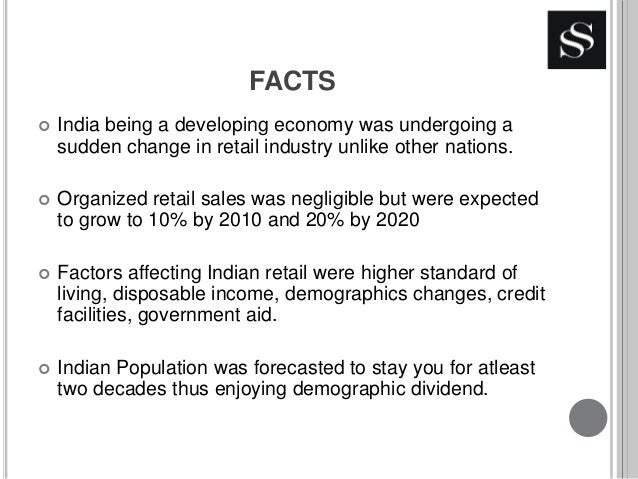 SS

FACTS

• India being a developing economy was undergoing a sudden change in retail industry unlike other nations.

• Organized retail sales was negligible but were expected to grow to 10% by 2010 and 20% by 2020

• Factors affecting Indian retail were higher standard of living, disposable income, demographics changes, credit facilities, government aid.

• Indian Population was forecasted to stay you for atleast two decades thus enjoying demographic dividend.